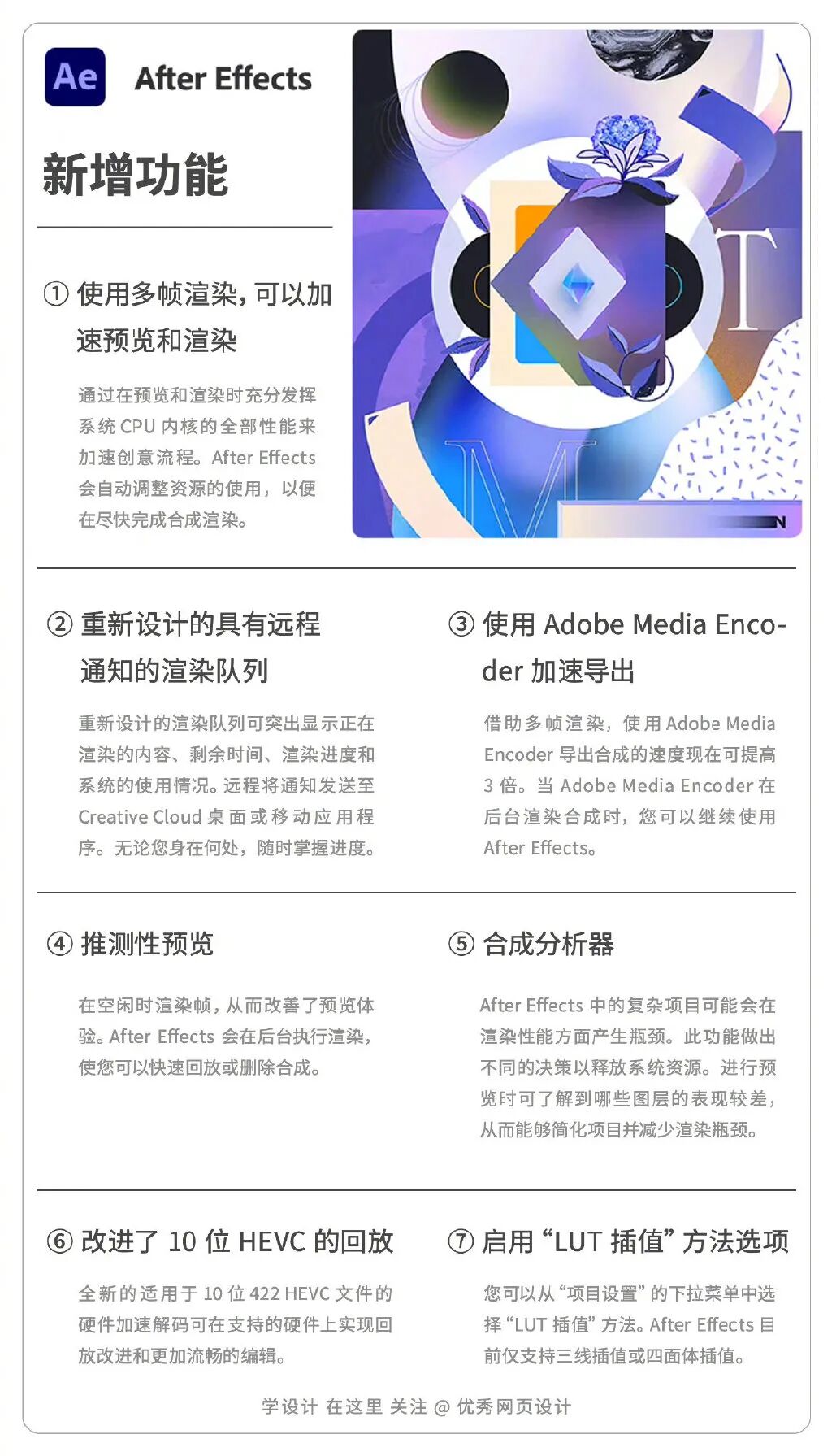 Ae After Effects

新增功能

① 使用多帧渲染，可以加速预览和渲染

通过在预览和渲染时充分发挥系统CPU内核的全部性能来加速创意流程。After Effects会自动调整资源的使用，以便在尽快完成合成渲染。

② 重新设计的具有远程通知的渲染队列

重新设计的渲染队列可突出显示正在渲染的内容、剩余时间、渲染进度和系统的使用情况。远程将通知发送至Creative Cloud桌面或移动应用程序。无论您身在何处，随时掌握进度。

③ 使用Adobe Media Encoder加速导出

借助多帧渲染，使用Adobe Media Encoder导出合成的速度现在可提高3倍。当Adobe Media Encoder在后台渲染合成时，您可以继续使用After Effects。

④ 推测性预览

在空闲时渲染帧，从而改善了预览体验。After Effects会在后台执行渲染，使您可以快速回放或删除合成。

⑤ 合成分析器

After Effects中的复杂项目可能会在渲染性能方面产生瓶颈。此功能做出不同的决策以释放系统资源。进行预览时可了解到哪些图层的表现较差，从而能够简化项目并减少渲染瓶颈。

⑥ 改进了10位HEVC的回放

全新的适用于10位422 HEVC文件的硬件加速解码可在支持的硬件上实现回放改进和更加流畅的编辑。

⑦ 启用“LUT插值”方法选项

您可以从“项目设置”的下拉菜单中选择“LUT插值”方法。After Effects目前仅支持三线插值或四面体插值。

学设计 在这里 关注 @ 优秀网页设计